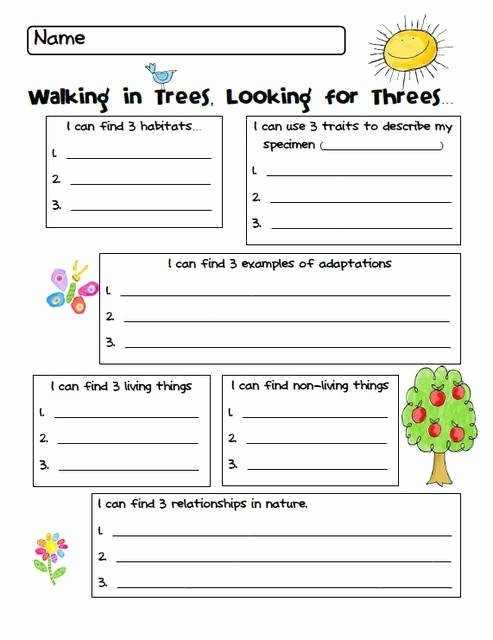 Name

Walking in Trees, Looking for Threes...

I can find 3 habitats...

1. ____

2. ____

3. ____

I can use 3 traits to describe my specimen (____)

1. ____

2. ____

3. ____

I can find 3 examples of adaptations

1. ____

2. ____

3. ____

I can find 3 living things

1. ____

2. ____

3. ____

I can find non-living things

1. ____

2. ____

3. ____

I can find 3 relationships in nature.

1. ____

2. ____

3. ____